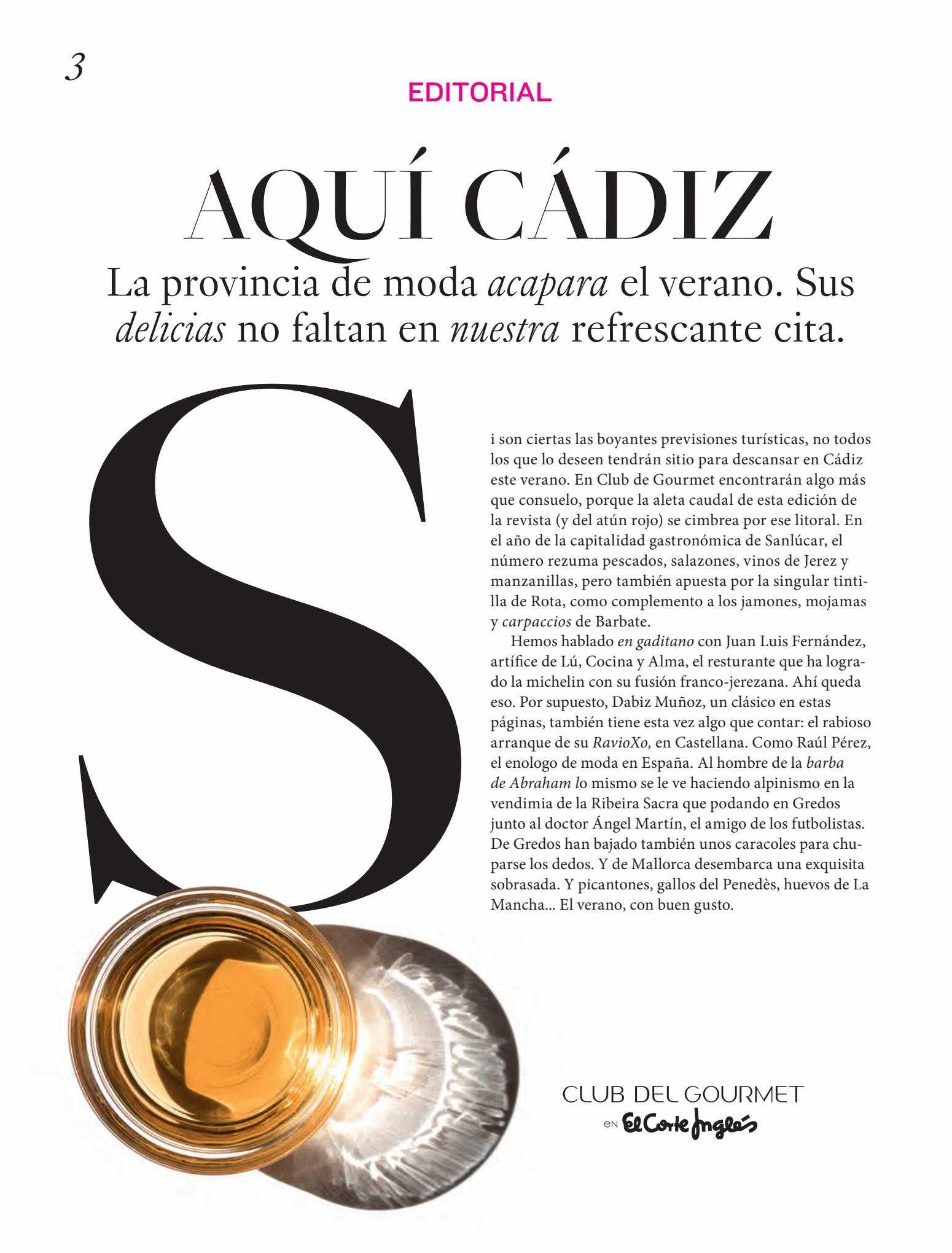 3

EDITORIAL

AQUÍ CÁDIZ

La provincia de moda acapara el verano. Sus delicias no faltan en nuestra refrescante cita.

Si son ciertas las boyantes previsiones turísticas, no todos los que lo deseen tendrán sitio para descansar en Cádiz este verano. En Club de Gourmet encontrarán algo más que consuelo, porque la aleta caudal de esta edición de la revista (y del atún rojo) se cimbrea por ese litoral. En el año de la capitalidad gastronómica de Sanlúcar, el número rezuma pescados, salazones, vinos de Jerez y manzanillas, pero también apuesta por la singular tintilla de Rota, como complemento a los jamones, mojamas y carpaccios de Barbate.

Hemos hablado en gaditano con Juan Luis Fernández, artífice de Lú, Cocina y Alma, el resturante que ha logrado la michelin con su fusión franco-jerezana. Ahí queda eso. Por supuesto, Dabiz Muñoz, un clásico en estas páginas, también tiene esta vez algo que contar: el rabioso arranque de su RavioXo, en Castellana. Como Raúl Pérez, el enologo de moda en España. Al hombre de la barba de Abraham lo mismo se le ve haciendo alpinismo en la vendimia de la Ribeira Sacra que podando en Gredos junto al doctor Ángel Martín, el amigo de los futbolistas. De Gredos han bajado también unos caracoles para chuparse los dedos. Y de Mallorca desembarca una exquisita sobrasada. Y picantones, gallos del Penedès, huevos de La Mancha... El verano, con buen gusto.

CLUB DEL GOURMET
EN El Corte Inglés